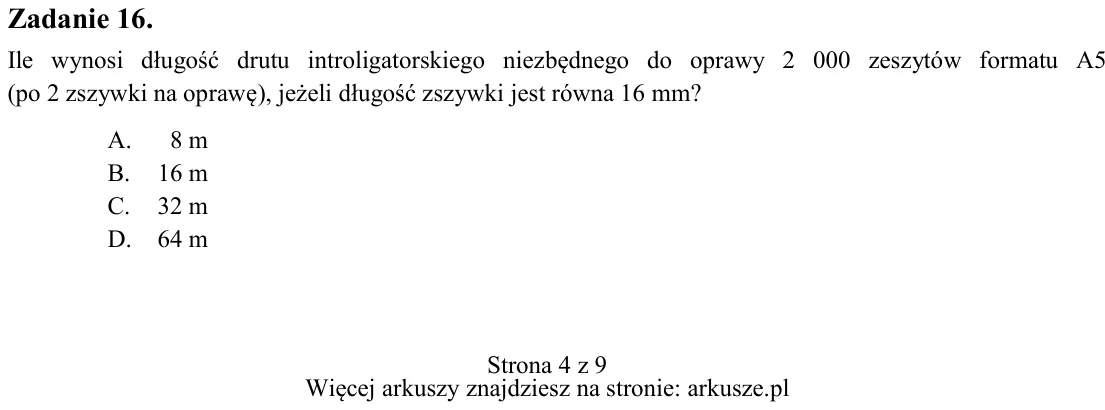 Zadanie 16.

Ile wynosi długość drutu introligatorskiego niezbędnego do oprawy 2 000 zeszytów formatu A5 (po 2 zszywki na oprawę), jeżeli długość zszywki jest równa 16 mm?

A. 8 m
B. 16 m
C. 32 m
D. 64 m

Strona 4 z 9
Więcej arkuszy znajdziesz na stronie: arkusze.pl